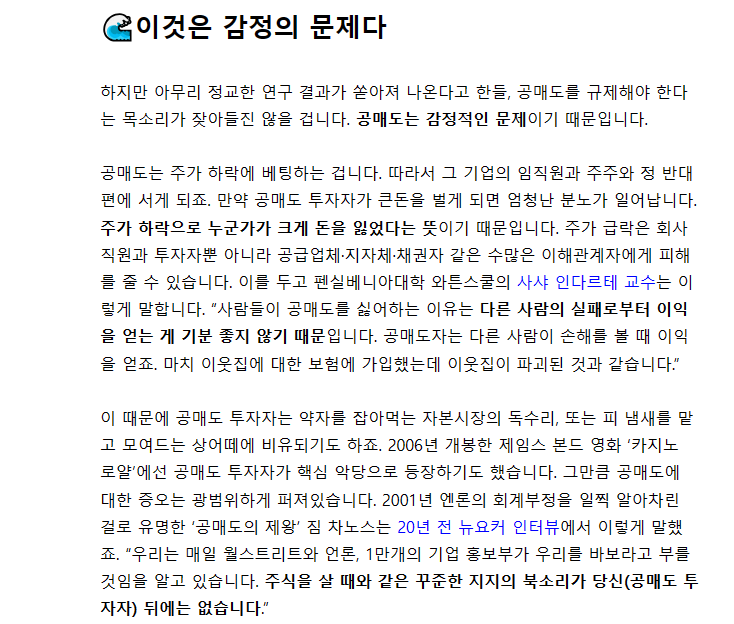 🌊이것은 감정의 문제다

하지만 아무리 정교한 연구 결과가 쏟아져 나온다고 한들, 공매도를 규제해야 한다는 목소리가 잦아들진 않을 겁니다. 공매도는 감정적인 문제이기 때문입니다.

공매도는 주가 하락에 베팅하는 겁니다. 따라서 그 기업의 임직원과 주주와 정 반대편에 서게 되죠. 만약 공매도 투자자가 큰돈을 벌게 되면 엄청난 분노가 일어납니다. 주가 하락으로 누군가가 크게 돈을 잃었다는 뜻이기 때문입니다. 주가 급락은 회사 직원과 투자자뿐 아니라 공급업체·지자체·채권자 같은 수많은 이해관계자에게 피해를 줄 수 있습니다. 이를 두고 펜실베니아대학 와튼스쿨의 사샤 인다르테 교수는 이렇게 말합니다. “사람들이 공매도를 싫어하는 이유는 다른 사람의 실패로부터 이익을 얻는 게 기분 좋지 않기 때문입니다. 공매도자는 다른 사람이 손해를 볼 때 이익을 얻죠. 마치 이웃집에 대한 보험에 가입했는데 이웃집이 파괴된 것과 같습니다.”

이 때문에 공매도 투자자는 약자를 잡아먹는 자본시장의 독수리, 또는 피 냄새를 맡고 모여드는 상어떼에 비유되기도 하죠. 2006년 개봉한 제임스 본드 영화 ‘카지노 로얄’에선 공매도 투자자가 핵심 악당으로 등장하기도 했습니다. 그만큼 공매도에 대한 증오는 광범위하게 퍼져있습니다. 2001년 엔론의 회계부정을 일찍 알아차린 걸로 유명한 ‘공매도의 제왕’ 짐 차노스는 20년 전 뉴요커 인터뷰에서 이렇게 말했죠. “우리는 매일 월스트리트와 언론, 1만개의 기업 홍보부가 우리를 바보라고 부를 것임을 알고 있습니다. 주식을 살 때와 같은 꾸준한 지지의 북소리가 당신(공매도 투자자) 뒤에는 없습니다.”